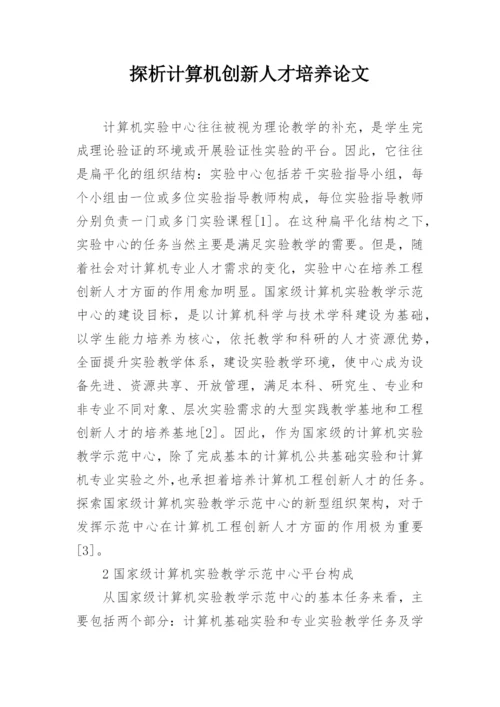 探析计算机创新人才培养论文

计算机实验中心往往被视为理论教学的补充，是学生完成理论验证的环境或开展验证性实验的平台。因此，它往往是扁平化的组织结构：实验中心包括若干实验指导小组，每个小组由一位或多位实验指导教师构成，每位实验指导教师分别负责一门或多门实验课程[1]。在这种扁平化结构之下，实验中心的任务当然主要是满足实验教学的需要。但是，随着社会对计算机专业人才需求的变化，实验中心在培养工程创新人才方面的作用愈加明显。国家级计算机实验教学示范中心的建设目标，是以计算机科学与技术学科建设为基础，以学生能力培养为核心，依托教学和科研的人才资源优势，全面提升实验教学体系，建设实验教学环境，使中心成为设备先进、资源共享、开放管理，满足本科、研究生、专业和非专业不同对象、层次实验需求的大型实践教学基地和工程创新人才的培养基地[2]。因此，作为国家级的计算机实验教学示范中心，除了完成基本的计算机公共基础实验和计算机专业实验之外，也承担着培养计算机工程创新人才的任务。探索国家级计算机实验教学示范中心的新型组织架构，对于发挥示范中心在计算机工程创新人才方面的作用极为重要[3]。

2国家级计算机实验教学示范中心平台构成

从国家级计算机实验教学示范中心的基本任务来看，主要包括两个部分：计算机基础实验和专业实验教学任务及学